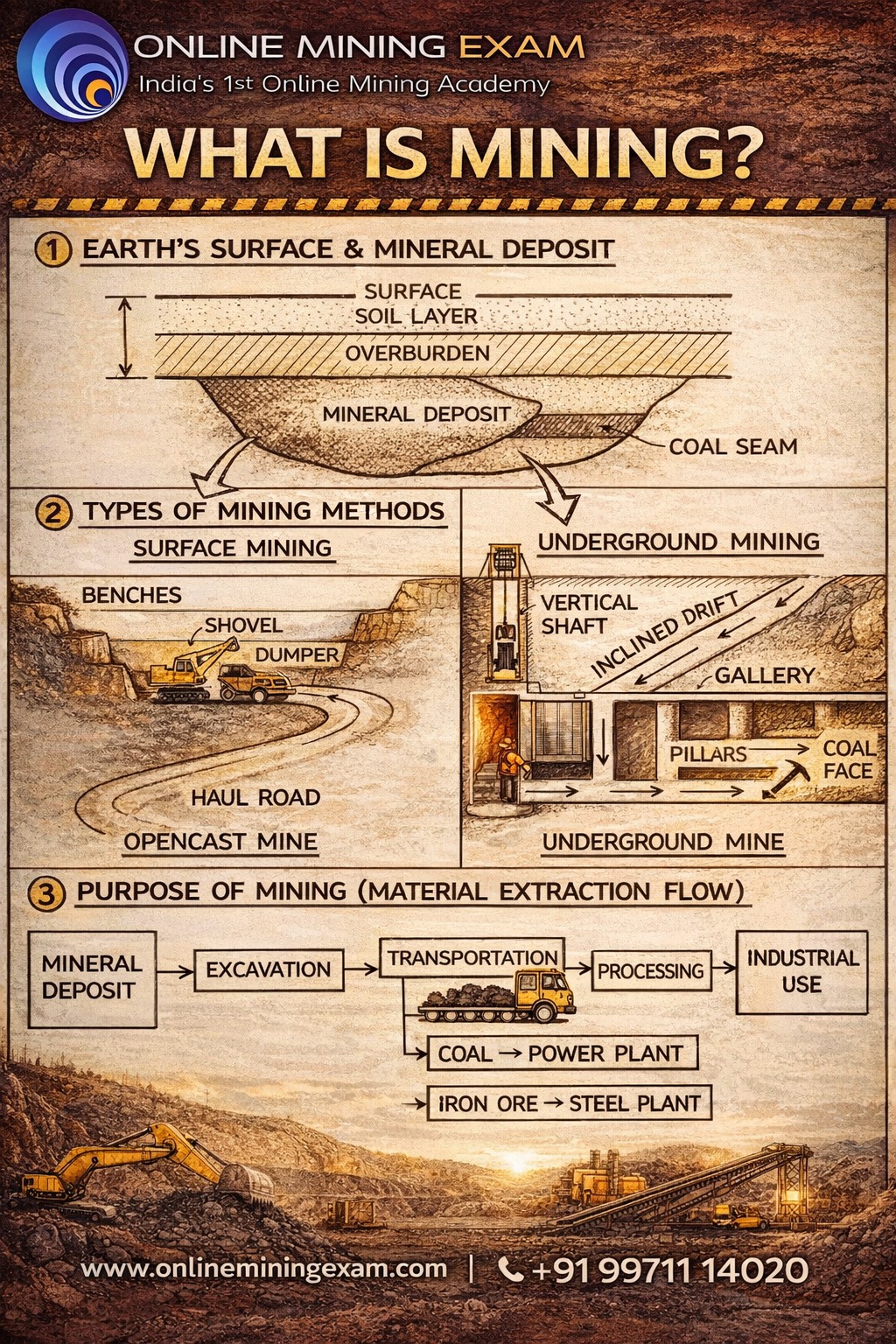 ONLINE MINING EXAM
India's 1st Online Mining Academy

WHAT IS MINING?

1 EARTH'S SURFACE & MINERAL DEPOSIT

SURFACE
SOIL LAYER
OVERBURDEN
MINERAL DEPOSIT
COAL SEAM

2 TYPES OF MINING METHODS

SURFACE MINING

BENCHES
SHOVEL
DUMPER
HAUL ROAD
OPENCAST MINE

UNDERGROUND MINING

VERTICAL SHAFT
INCLINED DRIFT
GALLERY
PILLARS
COAL FACE
UNDERGROUND MINE

3 PURPOSE OF MINING (MATERIAL EXTRACTION FLOW)

MINERAL DEPOSIT → EXCAVATION → TRANSPORTATION → PROCESSING → INDUSTRIAL USE

COAL → POWER PLANT
IRON ORE → STEEL PLANT

www.onlineminingexam.com | +91 99711 14020